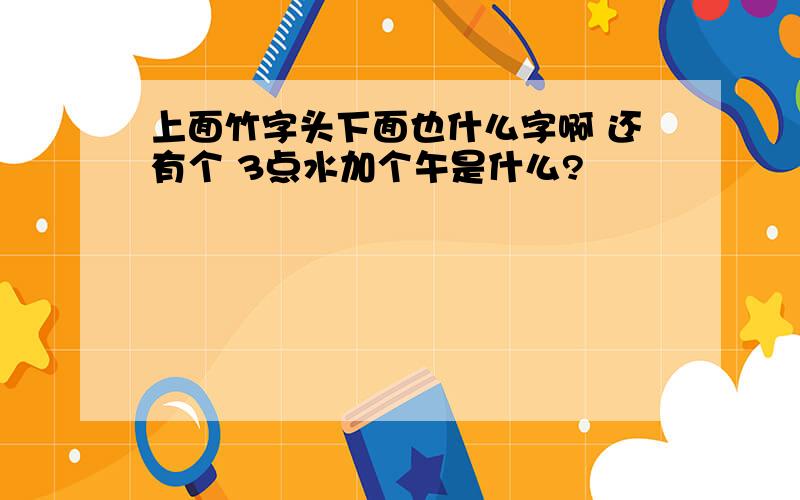 上面竹字头下面也什么字啊 还有个 3点水加个午是什么?